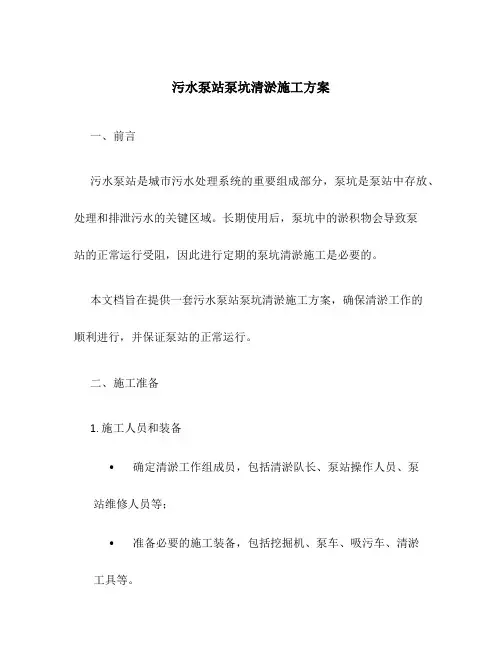 污水泵站泵坑清淤施工方案

一、前言

污水泵站是城市污水处理系统的重要组成部分，泵坑是泵站中存放、处理和排泄污水的关键区域。长期使用后，泵坑中的淤积物会导致泵站的正常运行受阻，因此进行定期的泵坑清淤施工是必要的。

本文档旨在提供一套污水泵站泵坑清淤施工方案，确保清淤工作的顺利进行，并保证泵站的正常运行。

二、施工准备

1. 施工人员和装备

• 确定清淤工作组成员，包括清淤队长、泵站操作人员、泵站维修人员等；

• 准备必要的施工装备，包括挖掘机、泵车、吸污车、清淤工具等。